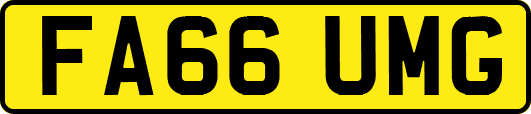 FA66 UMG